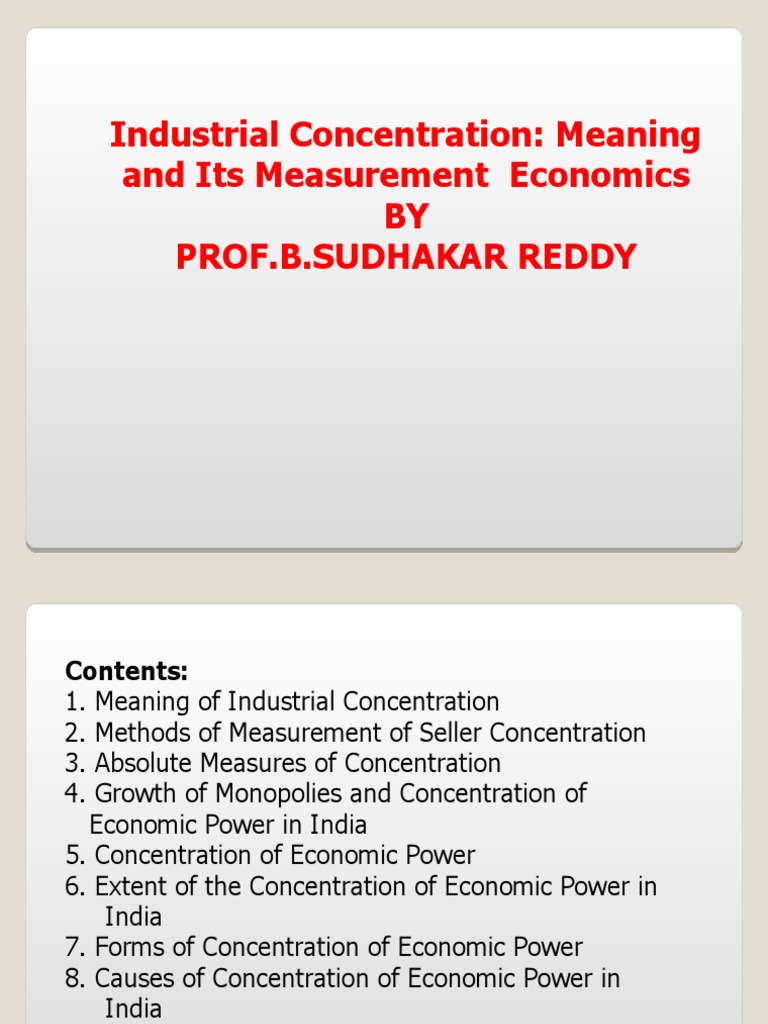 Industrial Concentration: Meaning and Its Measurement Economics
BY
PROF.B.SUDHAKAR REDDY

Contents:
1. Meaning of Industrial Concentration
2. Methods of Measurement of Seller Concentration
3. Absolute Measures of Concentration
4. Growth of Monopolies and Concentration of Economic Power in India
5. Concentration of Economic Power
6. Extent of the Concentration of Economic Power in India
7. Forms of Concentration of Economic Power
8. Causes of Concentration of Economic Power in India